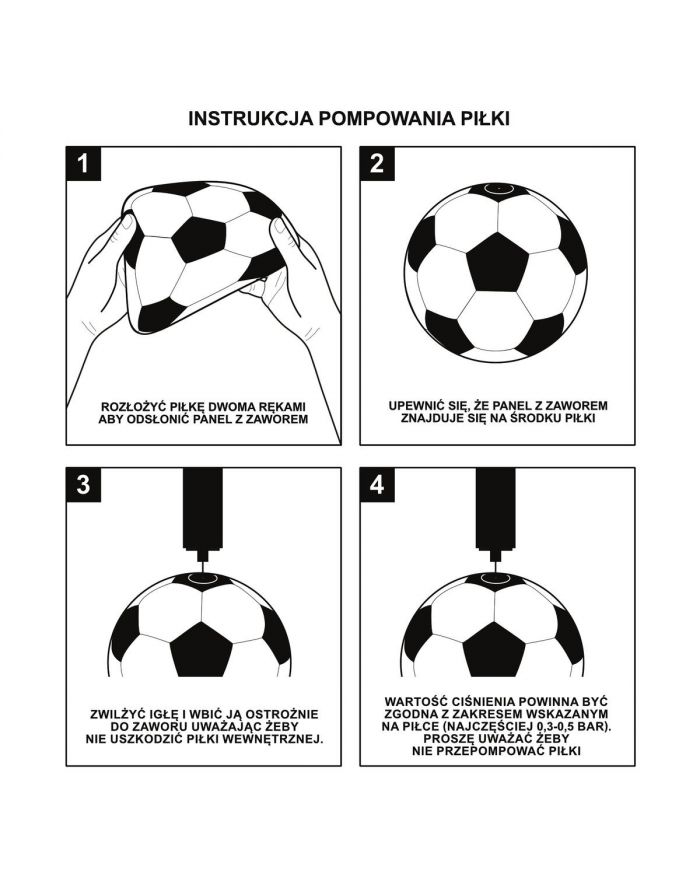 INSTRUKCJA POMPOWANIA PIŁKI

1

ROZŁOŻYĆ PIŁKĘ DWOMA RĘKAMI ABY ODSŁONIĆ PANEL Z ZAWOREM

2

UPEWNIĆ SIĘ, ŻE PANEL Z ZAWOREM ZNAJDUJE SIĘ NA ŚRODKU PIŁKI

3

ZWILŻYĆ IGŁĘ I WBIĆ JĄ OSTROŻNIE DO ZAWORU UWAŻAJĄC ŻEBY NIE USZKODZIĆ PIŁKI WEWNĘTRZNEJ.

4

WARTOŚĆ CIŚNIENIA POWINNA BYĆ ZGODNA Z ZAKRESEM WSKAZANYM NA PIŁCE (NAJCZĘŚCIEJ 0,3-0,5 BAR). PROSZĘ UWAŻAĆ ŻEBY NIE PRZEPOMPOWAĆ PIŁKI